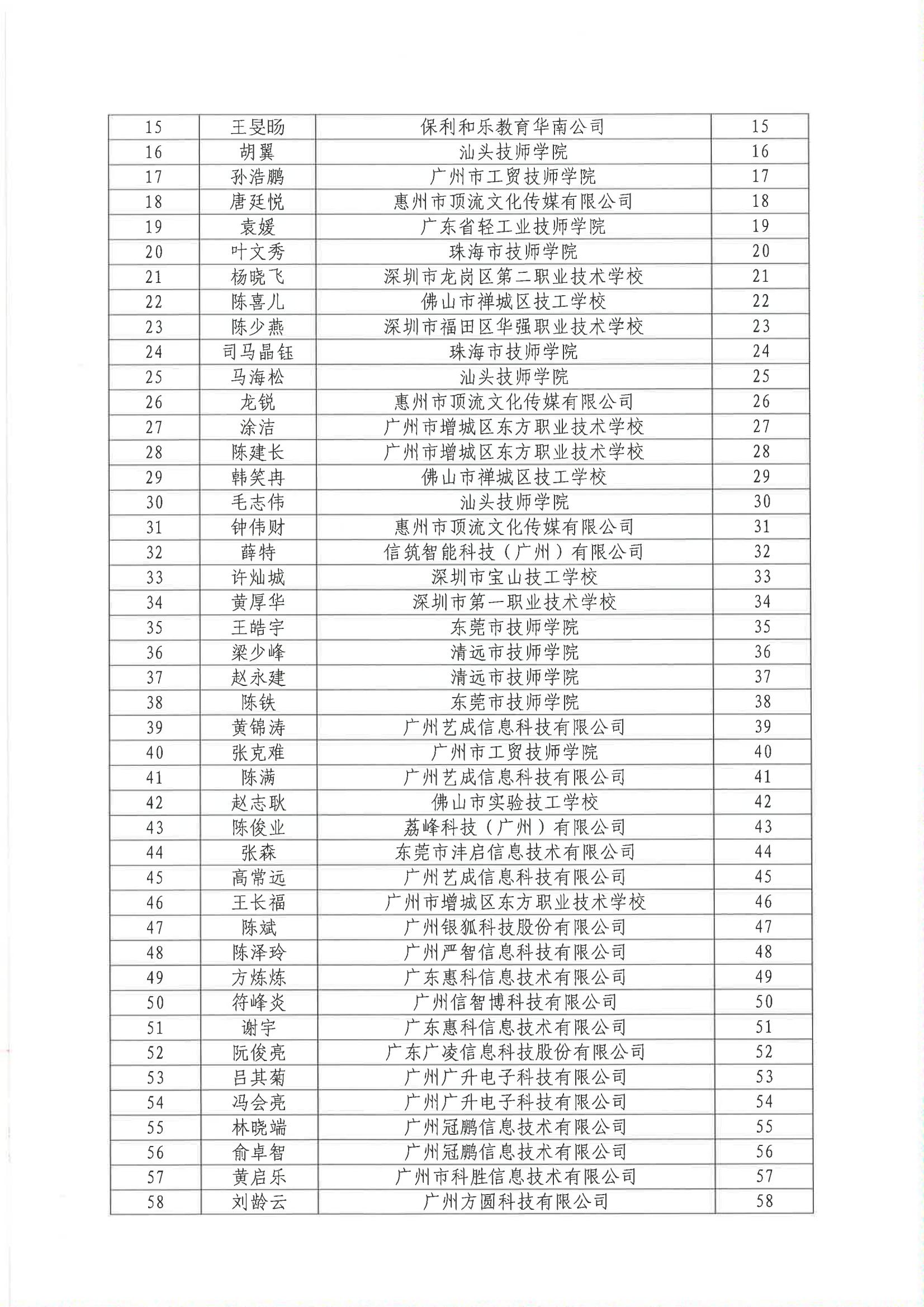 | 15 | 王旻旸 | 保利和乐教育华南公司 | 15 |
|---|---|---|---|
| 16 | 胡翼 | 汕头技师学院 | 16 |
| 17 | 孙浩鹏 | 广州市工贸技师学院 | 17 |
| 18 | 唐廷悦 | 惠州市顶流文化传媒有限公司 | 18 |
| 19 | 袁媛 | 广东省轻工业技师学院 | 19 |
| 20 | 叶文秀 | 珠海市技师学院 | 20 |
| 21 | 杨晓飞 | 深圳市龙岗区第二职业技术学校 | 21 |
| 22 | 陈喜儿 | 佛山市禅城区技工学校 | 22 |
| 23 | 陈少燕 | 深圳市福田区华强职业技术学校 | 23 |
| 24 | 司马晶钰 | 珠海市技师学院 | 24 |
| 25 | 马海松 | 汕头技师学院 | 25 |
| 26 | 龙锐 | 惠州市顶流文化传媒有限公司 | 26 |
| 27 | 涂洁 | 广州市增城区东方职业技术学校 | 27 |
| 28 | 陈建长 | 广州市增城区东方职业技术学校 | 28 |
| 29 | 韩笑冉 | 佛山市禅城区技工学校 | 29 |
| 30 | 毛志伟 | 汕头技师学院 | 30 |
| 31 | 钟伟财 | 惠州市顶流文化传媒有限公司 | 31 |
| 32 | 薛特 | 信筑智能科技（广州）有限公司 | 32 |
| 33 | 许灿城 | 深圳市宝山技工学校 | 33 |
| 34 | 黄厚华 | 深圳市第一职业技术学校 | 34 |
| 35 | 王皓宇 | 东莞市技师学院 | 35 |
| 36 | 梁少峰 | 清远市技师学院 | 36 |
| 37 | 赵永建 | 清远市技师学院 | 37 |
| 38 | 陈铁 | 东莞市技师学院 | 38 |
| 39 | 黄锦涛 | 广州艺成信息科技有限公司 | 39 |
| 40 | 张克难 | 广州市工贸技师学院 | 40 |
| 41 | 陈满 | 广州艺成信息科技有限公司 | 41 |
| 42 | 赵志耿 | 佛山市实验技工学校 | 42 |
| 43 | 陈俊业 | 荔峰科技（广州）有限公司 | 43 |
| 44 | 张森 | 东莞市沣启信息技术有限公司 | 44 |
| 45 | 高常远 | 广州艺成信息科技有限公司 | 45 |
| 46 | 王长福 | 广州市增城区东方职业技术学校 | 46 |
| 47 | 陈斌 | 广州银狐科技股份有限公司 | 47 |
| 48 | 陈泽玲 | 广州严智信息科技有限公司 | 48 |
| 49 | 方炼炼 | 广东惠科信息技术有限公司 | 49 |
| 50 | 符峰炎 | 广州信智博科技有限公司 | 50 |
| 51 | 谢宇 | 广东惠科信息技术有限公司 | 51 |
| 52 | 阮俊亮 | 广东广凌信息科技股份有限公司 | 52 |
| 53 | 吕其菊 | 广州广升电子科技有限公司 | 53 |
| 54 | 冯会亮 | 广州广升电子科技有限公司 | 54 |
| 55 | 林晓端 | 广州冠鹏信息技术有限公司 | 55 |
| 56 | 俞卓智 | 广州冠鹏信息技术有限公司 | 56 |
| 57 | 黄启乐 | 广州市科胜信息技术有限公司 | 57 |
| 58 | 刘龄云 | 广州方圆科技有限公司 | 58 |